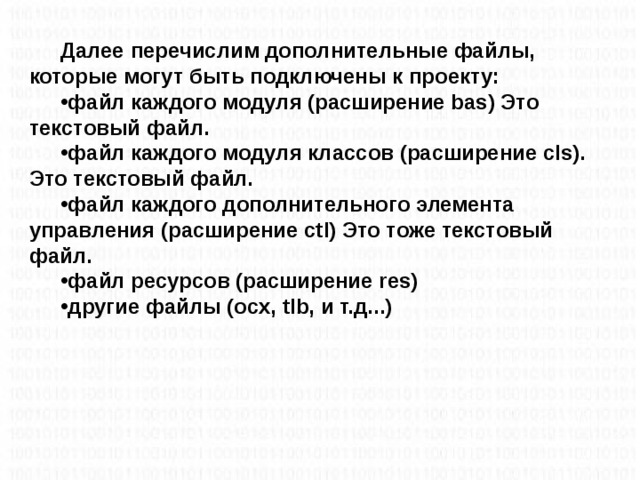 Далее перечислим дополнительные файлы, которые могут быть подключены к проекту:

•файл каждого модуля (расширение bas) Это текстовый файл.

•файл каждого модуля классов (расширение cls). Это текстовый файл.

•файл каждого дополнительного элемента управления (расширение ctl) Это тоже текстовый файл.

•файл ресурсов (расширение res)

•другие файлы (ocx, tlb, и т.д...)